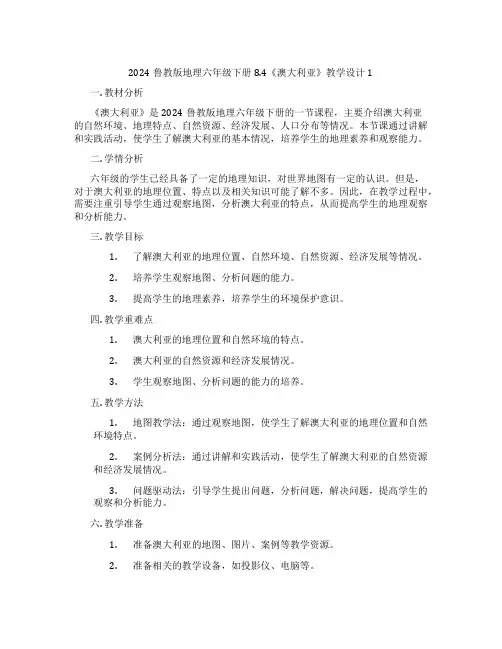 2024 鲁教版地理六年级下册 8.4《澳大利亚》教学设计 1

一. 教材分析

《澳大利亚》是 2024 鲁教版地理六年级下册的一节课程，主要介绍澳大利亚的自然环境、地理特点、自然资源、经济发展、人口分布等情况。本节课通过讲解和实践活动，使学生了解澳大利亚的基本情况，培养学生的地理素养和观察能力。

二. 学情分析

六年级的学生已经具备了一定的地理知识，对世界地图有一定的认识。但是，对于澳大利亚的地理位置、特点以及相关知识可能了解不多。因此，在教学过程中，需要注重引导学生通过观察地图，分析澳大利亚的特点，从而提高学生的地理观察和分析能力。

三. 教学目标

1. 了解澳大利亚的地理位置、自然环境、自然资源、经济发展等情况。

2. 培养学生观察地图、分析问题的能力。

3. 提高学生的地理素养，培养学生的环境保护意识。

四. 教学重难点

1. 澳大利亚的地理位置和自然环境的特点。

2. 澳大利亚的自然资源和经济发展情况。

3. 学生观察地图、分析问题的能力的培养。

五. 教学方法

1. 地图教学法：通过观察地图，使学生了解澳大利亚的地理位置和自然环境特点。

2. 案例分析法：通过讲解和实践活动，使学生了解澳大利亚的自然资源和经济发展情况。

3. 问题驱动法：引导学生提出问题，分析问题，解决问题，提高学生的观察和分析能力。

六. 教学准备

1. 准备澳大利亚的地图、图片、案例等教学资源。

2. 准备相关的教学设备，如投影仪、电脑等。